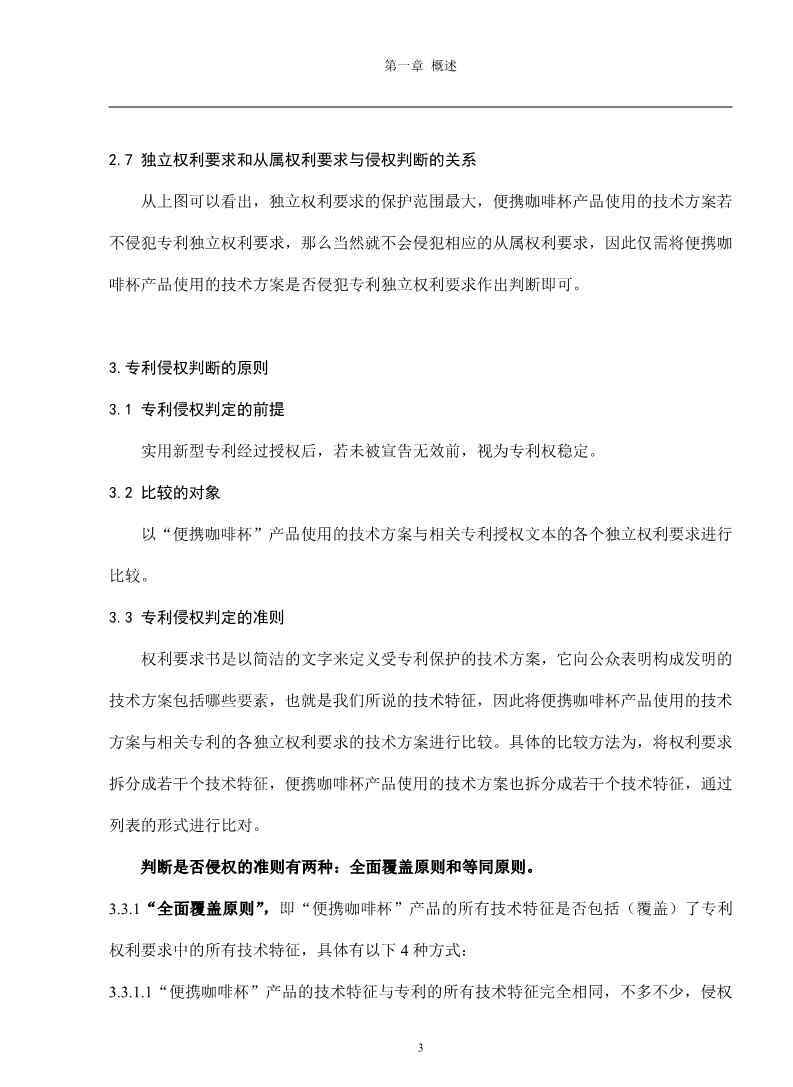 第一章 概述

2.7 独立权利要求和从属权利要求与侵权判断的关系

从上图可以看出，独立权利要求的保护范围最大，便携咖啡杯产品使用的技术方案若不侵犯专利独立权利要求，那么当然就不会侵犯相应的从属权利要求，因此仅需将便携咖啡杯产品使用的技术方案是否侵犯专利独立权利要求作出判断即可。

3.专利侵权判断的原则

3.1 专利侵权判定的前提

实用新型专利经过授权后，若未被宣告无效前，视为专利权稳定。

3.2 比较的对象

以“便携咖啡杯”产品使用的技术方案与相关专利授权文本的各个独立权利要求进行比较。

3.3 专利侵权判定的准则

权利要求书是以简洁的文字来定义受专利保护的技术方案，它向公众表明构成发明的技术方案包括哪些要素，也就是我们所说的技术特征，因此将便携咖啡杯产品使用的技术方案与相关专利的各独立权利要求的技术方案进行比较。具体的比较方法为，将权利要求拆分成若干个技术特征，便携咖啡杯产品使用的技术方案也拆分成若干个技术特征，通过列表的形式进行比对。

判断是否侵权的准则有两种：全面覆盖原则和等同原则。

3.3.1“全面覆盖原则”，即“便携咖啡杯”产品的所有技术特征是否包括（覆盖）了专利权利要求中的所有技术特征，具体有以下 4 种方式：

3.3.1.1“便携咖啡杯”产品的技术特征与专利的所有技术特征完全相同，不多不少，侵权

3